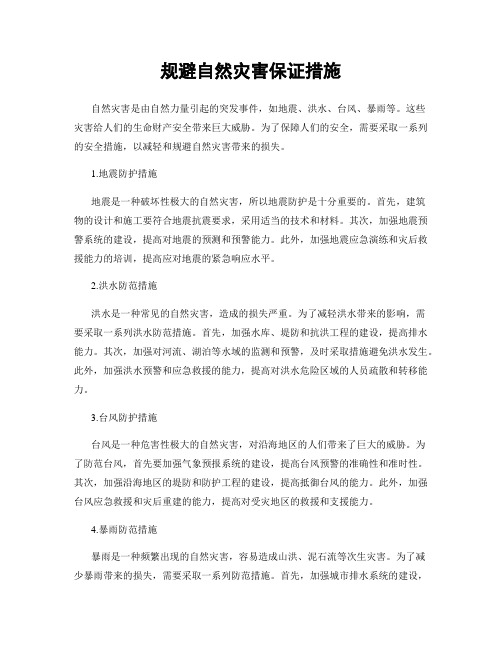 规避自然灾害保证措施

自然灾害是由自然力量引起的突发事件，如地震、洪水、台风、暴雨等。这些灾害给人们的生命财产安全带来巨大威胁。为了保障人们的安全，需要采取一系列的安全措施，以减轻和规避自然灾害带来的损失。

1.地震防护措施

地震是一种破坏性极大的自然灾害，所以地震防护是十分重要的。首先，建筑物的设计和施工要符合地震抗震要求，采用适当的技术和材料。其次，加强地震预警系统的建设，提高对地震的预测和预警能力。此外，加强地震应急演练和灾后救援能力的培训，提高应对地震的紧急响应水平。

2.洪水防范措施

洪水是一种常见的自然灾害，造成的损失严重。为了减轻洪水带来的影响，需要采取一系列洪水防范措施。首先，加强水库、堤防和抗洪工程的建设，提高排水能力。其次，加强对河流、湖泊等水域的监测和预警，及时采取措施避免洪水发生。此外，加强洪水预警和应急救援的能力，提高对洪水危险区域的人员疏散和转移能力。

3.台风防护措施

台风是一种危害性极大的自然灾害，对沿海地区的人们带来了巨大的威胁。为了防范台风，首先要加强气象预报系统的建设，提高台风预警的准确性和准时性。其次，加强沿海地区的堤防和防护工程的建设，提高抵御台风的能力。此外，加强台风应急救援和灾后重建的能力，提高对受灾地区的救援和支援能力。

4.暴雨防范措施

暴雨是一种频繁出现的自然灾害，容易造成山洪、泥石流等次生灾害。为了减少暴雨带来的损失，需要采取一系列防范措施。首先，加强城市排水系统的建设，